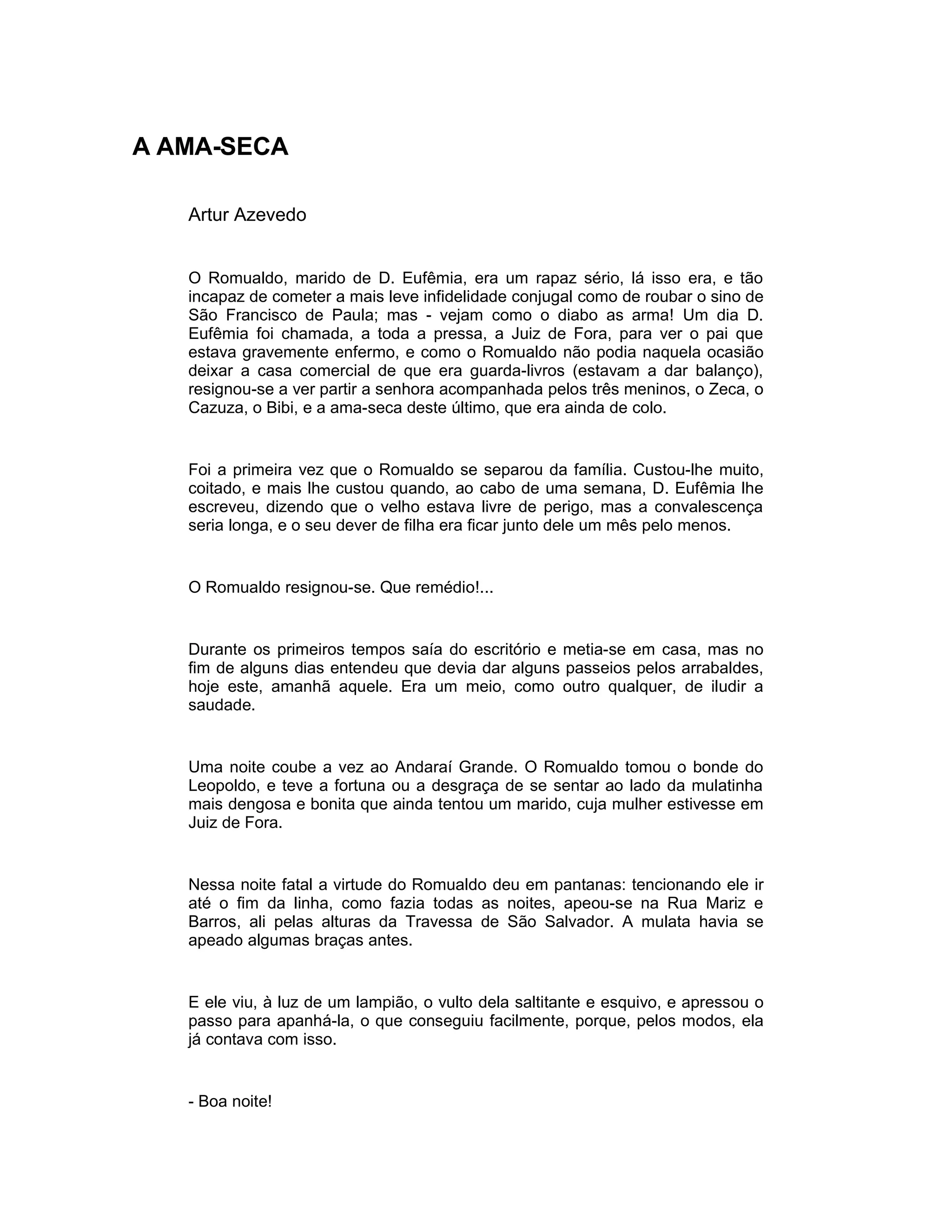 A AMA-SECA

Artur Azevedo

O Romualdo, marido de D. Eufêmia, era um rapaz sério, lá isso era, e tão incapaz de cometer a mais leve infidelidade conjugal como de roubar o sino de São Francisco de Paula; mas - vejam como o diabo as arma! Um dia D. Eufêmia foi chamada, a toda a pressa, a Juiz de Fora, para ver o pai que estava gravemente enfermo, e como o Romualdo não podia naquela ocasião deixar a casa comercial de que era guarda-livros (estavam a dar balanço), resignou-se a ver partir a senhora acompanhada pelos três meninos, o Zeca, o Cazuza, o Bibi, e a ama-seca deste último, que era ainda de colo.

Foi a primeira vez que o Romualdo se separou da família. Custou-lhe muito, coitado, e mais lhe custou quando, ao cabo de uma semana, D. Eufêmia lhe escreveu, dizendo que o velho estava livre de perigo, mas a convalescença seria longa, e o seu dever de filha era ficar junto dele um mês pelo menos.

O Romualdo resignou-se. Que remédio!...

Durante os primeiros tempos saía do escritório e metia-se em casa, mas no fim de alguns dias entendeu que devia dar alguns passeios pelos arrabaldes, hoje este, amanhã aquele. Era um meio, como outro qualquer, de iludir a saudade.

Uma noite coube a vez ao Andaraí Grande. O Romualdo tomou o bonde do Leopoldo, e teve a fortuna ou a desgraça de se sentar ao lado da mulatinha mais dengosa e bonita que ainda tentou um marido, cuja mulher estivesse em Juiz de Fora.

Nessa noite fatal a virtude do Romualdo deu em pantanas: tencionando ele ir até o fim da linha, como fazia todas as noites, apeou-se na Rua Mariz e Barros, ali pelas alturas da Travessa de São Salvador. A mulata havia se apeado algumas braças antes.

E ele viu, à luz de um lampião, o vulto dela saltitante e esquivo, e apressou o passo para apanhá-la, o que conseguiu facilmente, porque, pelos modos, ela já contava com isso.

- Boa noite!